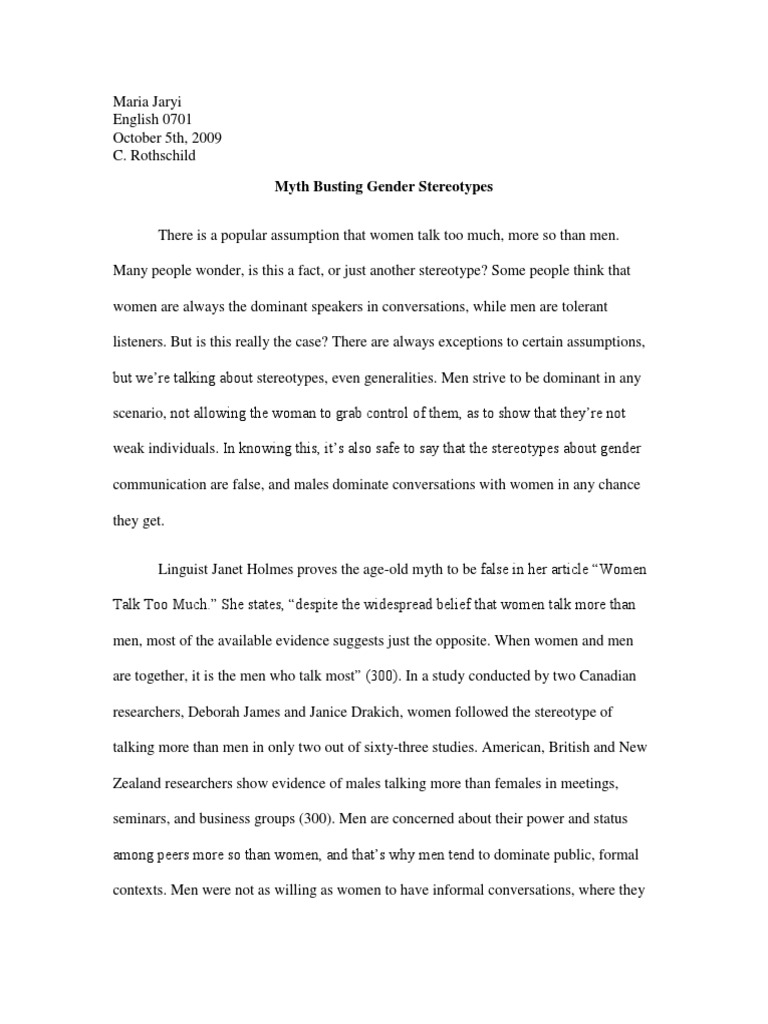 Maria Jaryi
English 0701
October 5th, 2009
C. Rothschild

Myth Busting Gender Stereotypes

There is a popular assumption that women talk too much, more so than men. Many people wonder, is this a fact, or just another stereotype? Some people think that women are always the dominant speakers in conversations, while men are tolerant listeners. But is this really the case? There are always exceptions to certain assumptions, but we're talking about stereotypes, even generalities. Men strive to be dominant in any scenario, not allowing the woman to grab control of them, as to show that they're not weak individuals. In knowing this, it's also safe to say that the stereotypes about gender communication are false, and males dominate conversations with women in any chance they get.

Linguist Janet Holmes proves the age-old myth to be false in her article "Women Talk Too Much." She states, "despite the widespread belief that women talk more than men, most of the available evidence suggests just the opposite. When women and men are together, it is the men who talk most" (300). In a study conducted by two Canadian researchers, Deborah James and Janice Drakich, women followed the stereotype of talking more than men in only two out of sixty-three studies. American, British and New Zealand researchers show evidence of males talking more than females in meetings, seminars, and business groups (300). Men are concerned about their power and status among peers more so than women, and that's why men tend to dominate public, formal contexts. Men were not as willing as women to have informal conversations, where they